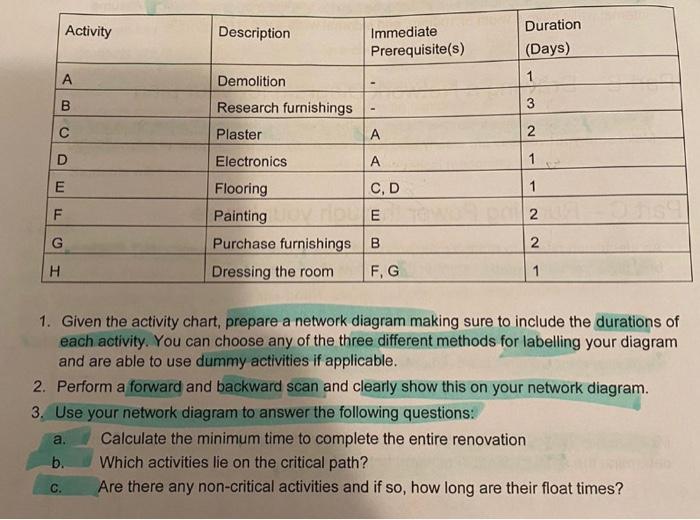 | Activity | Description | Immediate Prerequisite(s) | Duration (Days) |
|---|---|---|---|
| A | Demolition | - | 1 |
| B | Research furnishings | - | 3 |
| C | Plaster | A | 2 |
| D | Electronics | A | 1 |
| E | Flooring | C, D | 1 |
| F | Painting | E | 2 |
| G | Purchase furnishings | B | 2 |
| H | Dressing the room | F, G | 1 |

1. Given the activity chart, prepare a network diagram making sure to include the durations of each activity. You can choose any of the three different methods for labelling your diagram and are able to use dummy activities if applicable.

2. Perform a forward and backward scan and clearly show this on your network diagram.

3. Use your network diagram to answer the following questions:

a. Calculate the minimum time to complete the entire renovation

b. Which activities lie on the critical path?

c. Are there any non-critical activities and if so, how long are their float times?